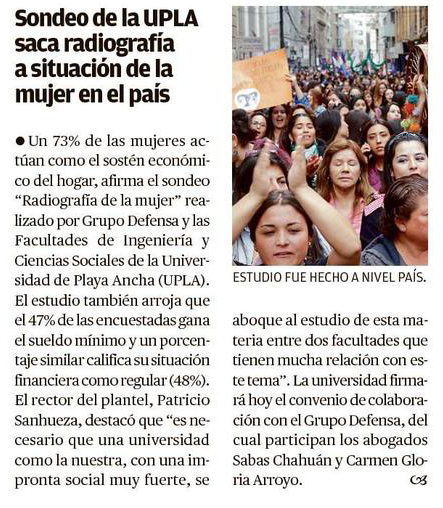 Sondeo de la UPLA saca radiografía a situación de la mujer en el país

● Un 73% de las mujeres actúan como el sostén económico del hogar, afirma el sondeo "Radiografía de la mujer" realizado por Grupo Defensa y las Facultades de Ingeniería y Ciencias Sociales de la Universidad de Playa Ancha (UPLA). El estudio también arroja que el 47% de las encuestadas gana el sueldo mínimo y un porcentaje similar califica su situación financiera como regular (48%). El rector del plantel, Patricio Sanhueza, destacó que "es necesario que una universidad como la nuestra, con una impronta social muy fuerte, se aboque al estudio de esta materia entre dos facultades que tienen mucha relación con este tema". La universidad firmará hoy el convenio de colaboración con el Grupo Defensa, del cual participan los abogados Sabas Chahuán y Carmen Gloria Arroyo.

ESTUDIO FUE HECHO A NIVEL PAÍS.